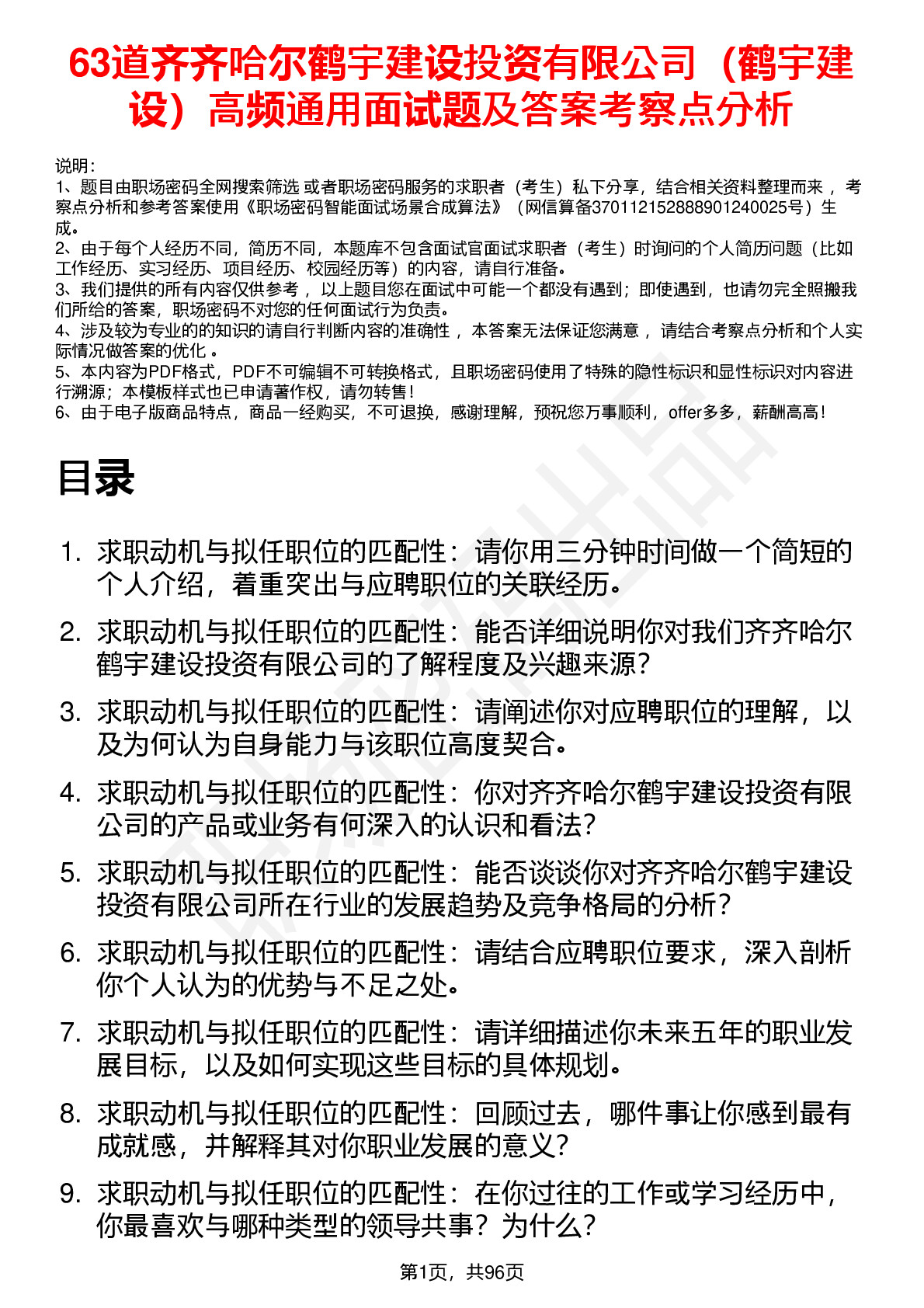 63道齐齐哈尔鹤宇建设投资有限公司（鹤宇建设）高频通用面试题及答案考察点分析

说明：
1、题目由职场密码全网搜索筛选 或者职场密码服务的求职者（考生）私下分享，结合相关资料整理而来 ，考察点分析和参考答案使用《职场密码智能面试场景合成算法》（网信算备370112152888901240025号）生成。
2、由于每个人经历不同，简历不同，本题库不包含面试官面试求职者（考生）时询问的个人简历问题（比如工作经历、实习经历、项目经历、校园经历等）的内容，请自行准备。
3、我们提供的所有内容仅供参考 ，以上题目您在面试中可能一个都没有遇到；即使遇到，也请勿完全照搬我们所给的答案，职场密码不对您的任何面试行为负责。
4、涉及较为专业的的知识的请自行判断内容的准确性 ，本答案无法保证您满意 ，请结合考察点分析和个人实际情况做答案的优化 。
5、本内容为PDF格式，PDF不可编辑不可转换格式，且职场密码使用了特殊的隐性标识和显性标识对内容进行溯源；本模板样式也已申请著作权，请勿转售！
6、由于电子版商品特点，商品一经购买，不可退换，感谢理解，预祝您万事顺利，offer多多，薪酬高高！

目录

1. 求职动机与拟任职位的匹配性：请你用三分钟时间做一个简短的个人介绍，着重突出与应聘职位的关联经历。
2. 求职动机与拟任职位的匹配性：能否详细说明你对我们齐齐哈尔鹤宇建设投资有限公司的了解程度及兴趣来源？
3. 求职动机与拟任职位的匹配性：请阐述你对应聘职位的理解，以及为何认为自身能力与该职位高度契合。
4. 求职动机与拟任职位的匹配性：你对齐齐哈尔鹤宇建设投资有限公司的产品或业务有何深入的认识和看法？
5. 求职动机与拟任职位的匹配性：能否谈谈你对齐齐哈尔鹤宇建设投资有限公司所在行业的发展趋势及竞争格局的分析？
6. 求职动机与拟任职位的匹配性：请结合应聘职位要求，深入剖析你个人认为的优势与不足之处。
7. 求职动机与拟任职位的匹配性：请详细描述你未来五年的职业发展目标，以及如何实现这些目标的具体规划。
8. 求职动机与拟任职位的匹配性：回顾过去，哪件事让你感到最有成就感，并解释其对你职业发展的意义？
9. 求职动机与拟任职位的匹配性：在你过往的工作或学习经历中，你最喜欢与哪种类型的领导共事？为什么？

第1页，共96页